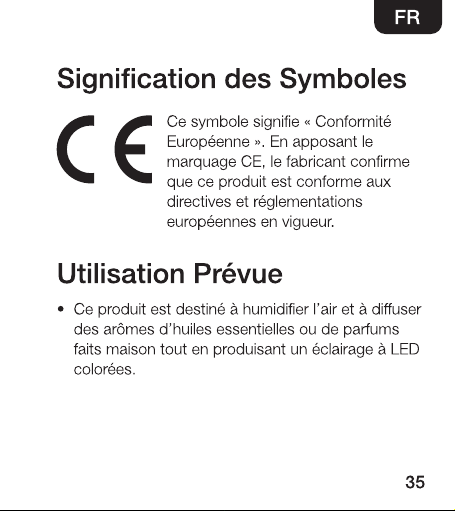 FR

Signification des Symboles

CE

Ce symbole signifie « Conformité Européenne ». En apposant le marquage CE, le fabricant confirme que ce produit est conforme aux directives et réglementations européennes en vigueur.

Utilisation Prévue

• Ce produit est destiné à humidifier l'air et à diffuser des arômes d'huiles essentielles ou de parfums faits maison tout en produisant un éclairage à LED colorées.

35